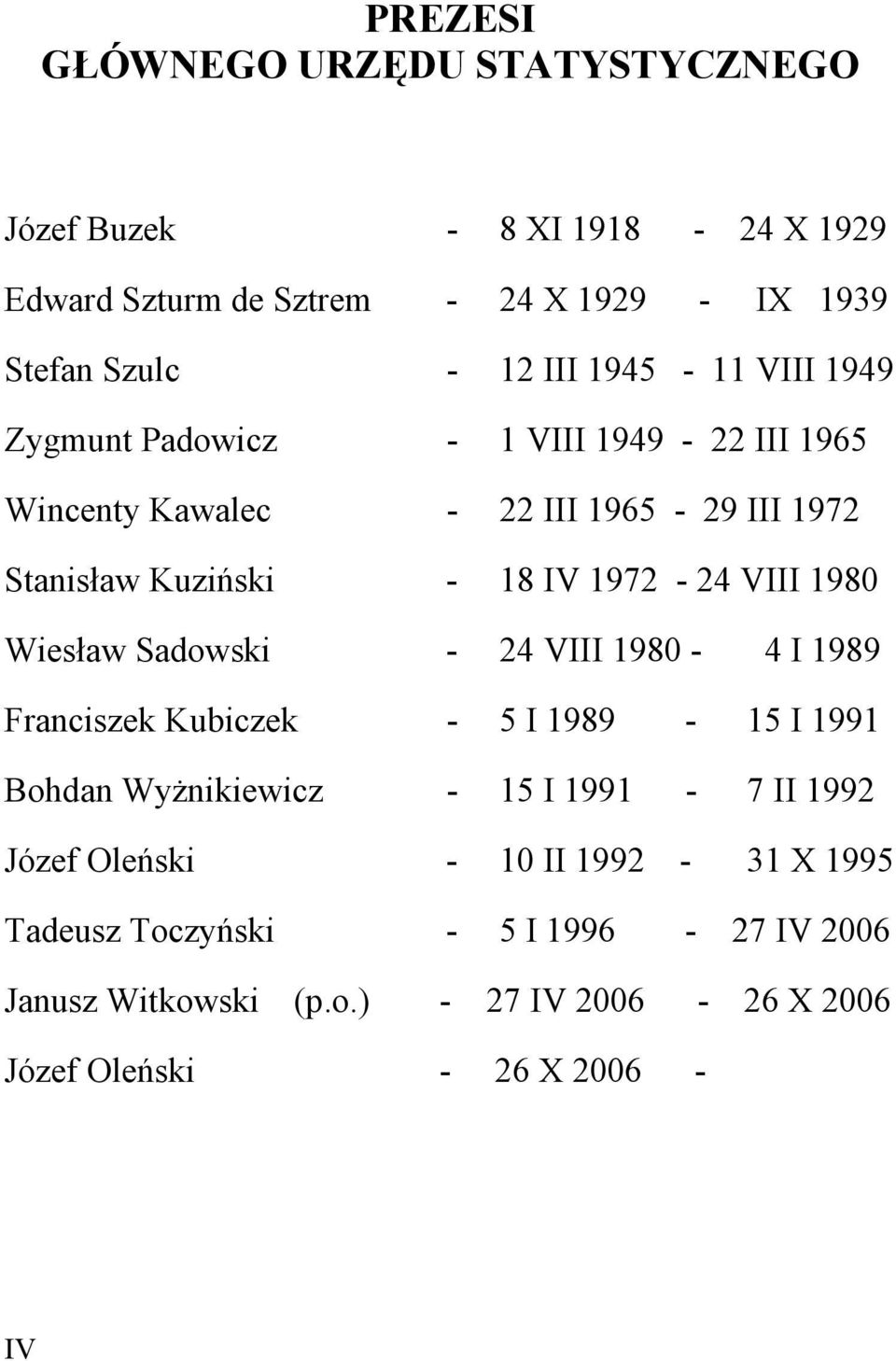 PREZESI
GŁÓWNEGO URZĘDU STATYSTYCZNEGO

Józef Buzek - 8 XI 1918 - 24 X 1929

Edward Szturm de Sztrem - 24 X 1929 - IX 1939

Stefan Szulc - 12 III 1945 - 11 VIII 1949

Zygmunt Padowicz - 1 VIII 1949 - 22 III 1965

Wincenty Kawalec - 22 III 1965 - 29 III 1972

Stanisław Kuziński - 18 IV 1972 - 24 VIII 1980

Wiesław Sadowski - 24 VIII 1980 - 4 I 1989

Franciszek Kubiczek - 5 I 1989 - 15 I 1991

Bohdan Wyżnikiewicz - 15 I 1991 - 7 II 1992

Józef Oleński - 10 II 1992 - 31 X 1995

Tadeusz Toczyński - 5 I 1996 - 27 IV 2006

Janusz Witkowski (p.o.) - 27 IV 2006 - 26 X 2006

Józef Oleński - 26 X 2006 -

IV